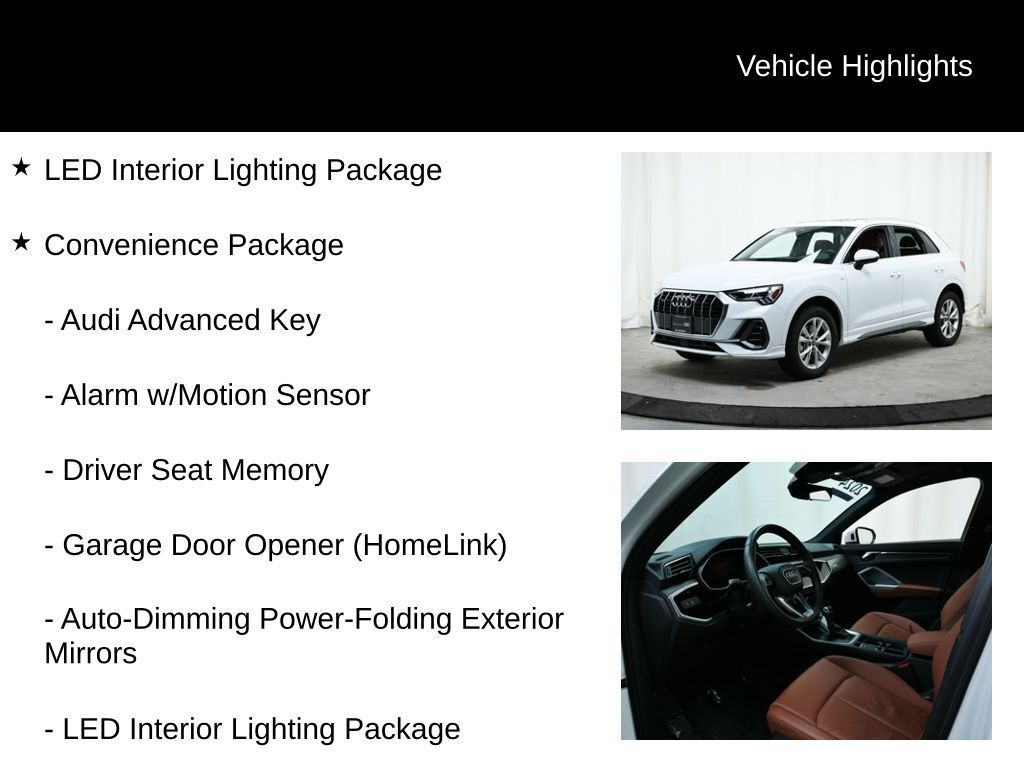 Vehicle Highlights

★ LED Interior Lighting Package

★ Convenience Package

- Audi Advanced Key

- Alarm w/Motion Sensor

- Driver Seat Memory

- Garage Door Opener (HomeLink)

- Auto-Dimming Power-Folding Exterior Mirrors

- LED Interior Lighting Package